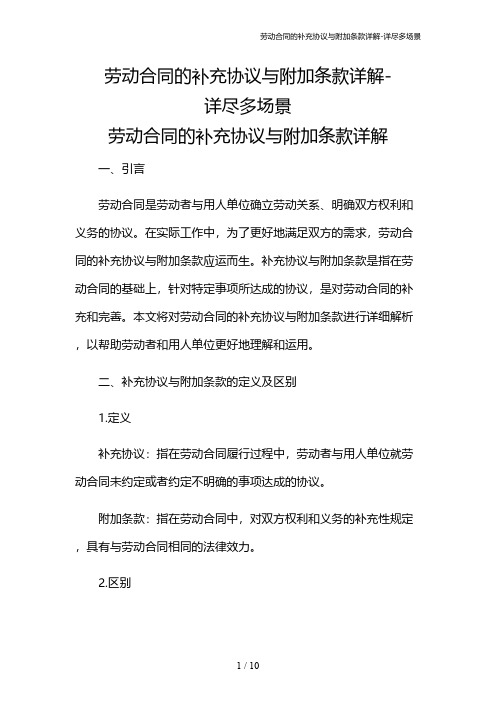 劳动合同的补充协议与附加条款详解-详尽多场景

劳动合同的补充协议与附加条款详解-详尽多场景

劳动合同的补充协议与附加条款详解

一、引言

劳动合同是劳动者与用人单位确立劳动关系、明确双方权利和义务的协议。在实际工作中，为了更好地满足双方的需求，劳动合同的补充协议与附加条款应运而生。补充协议与附加条款是指在劳动合同的基础上，针对特定事项所达成的协议，是对劳动合同的补充和完善。本文将对劳动合同的补充协议与附加条款进行详细解析，以帮助劳动者和用人单位更好地理解和运用。

二、补充协议与附加条款的定义及区别

1.定义

补充协议：指在劳动合同履行过程中，劳动者与用人单位就劳动合同未约定或者约定不明确的事项达成的协议。

附加条款：指在劳动合同中，对双方权利和义务的补充性规定，具有与劳动合同相同的法律效力。

2.区别

1 / 10